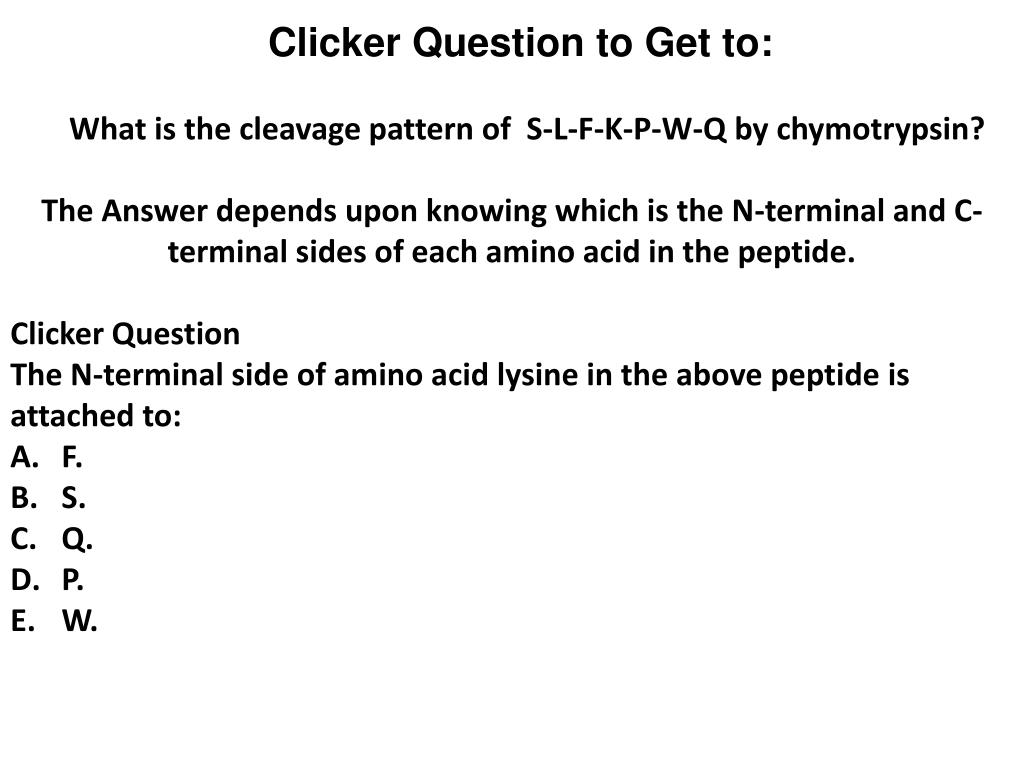 Clicker Question to Get to:

What is the cleavage pattern of S-L-F-K-P-W-Q by chymotrypsin?

The Answer depends upon knowing which is the N-terminal and C-terminal sides of each amino acid in the peptide.

Clicker Question
The N-terminal side of amino acid lysine in the above peptide is attached to:
A. F.
B. S.
C. Q.
D. P.
E. W.